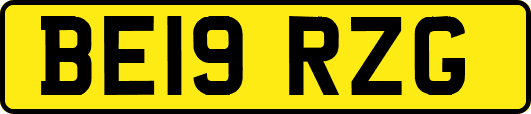 BE19 RZG